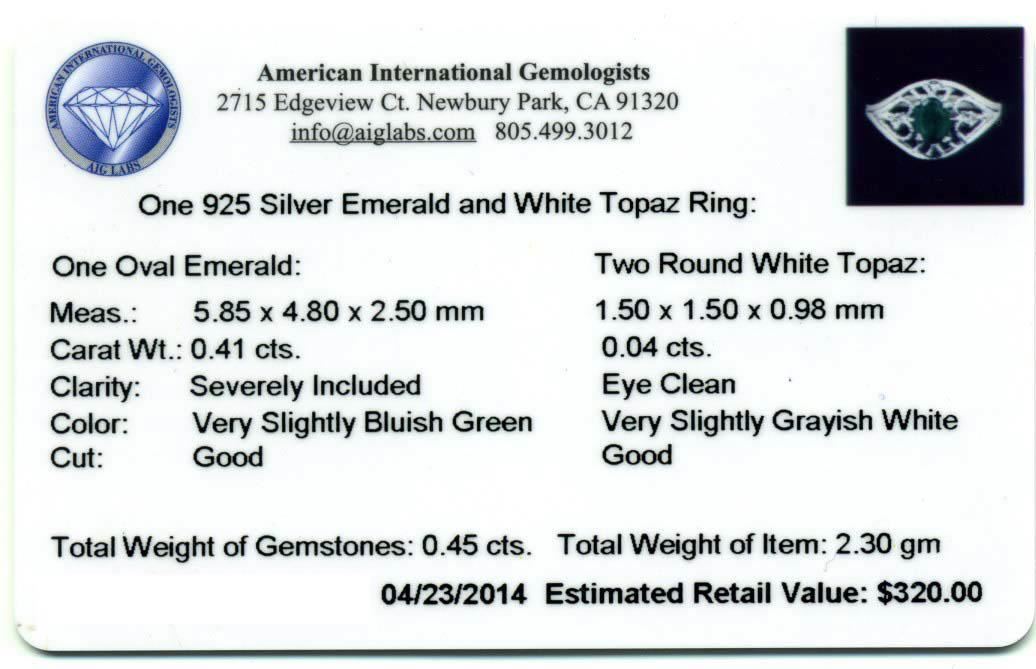 AMERICAN INTERNATIONAL GEMOLOGISTS
AIG LABS

American International Gemologists
2715 Edgeview Ct. Newbury Park, CA 91320
info@aiglabs.com 805.499.3012

One 925 Silver Emerald and White Topaz Ring:

One Oval Emerald:
Meas.: 5.85 x 4.80 x 2.50 mm
Carat Wt.: 0.41 cts.
Clarity: Severely Included
Color: Very Slightly Bluish Green
Cut: Good

Two Round White Topaz:
1.50 x 1.50 x 0.98 mm
0.04 cts.
Eye Clean
Very Slightly Grayish White
Good

Total Weight of Gemstones: 0.45 cts. Total Weight of Item: 2.30 gm

04/23/2014 Estimated Retail Value: $320.00